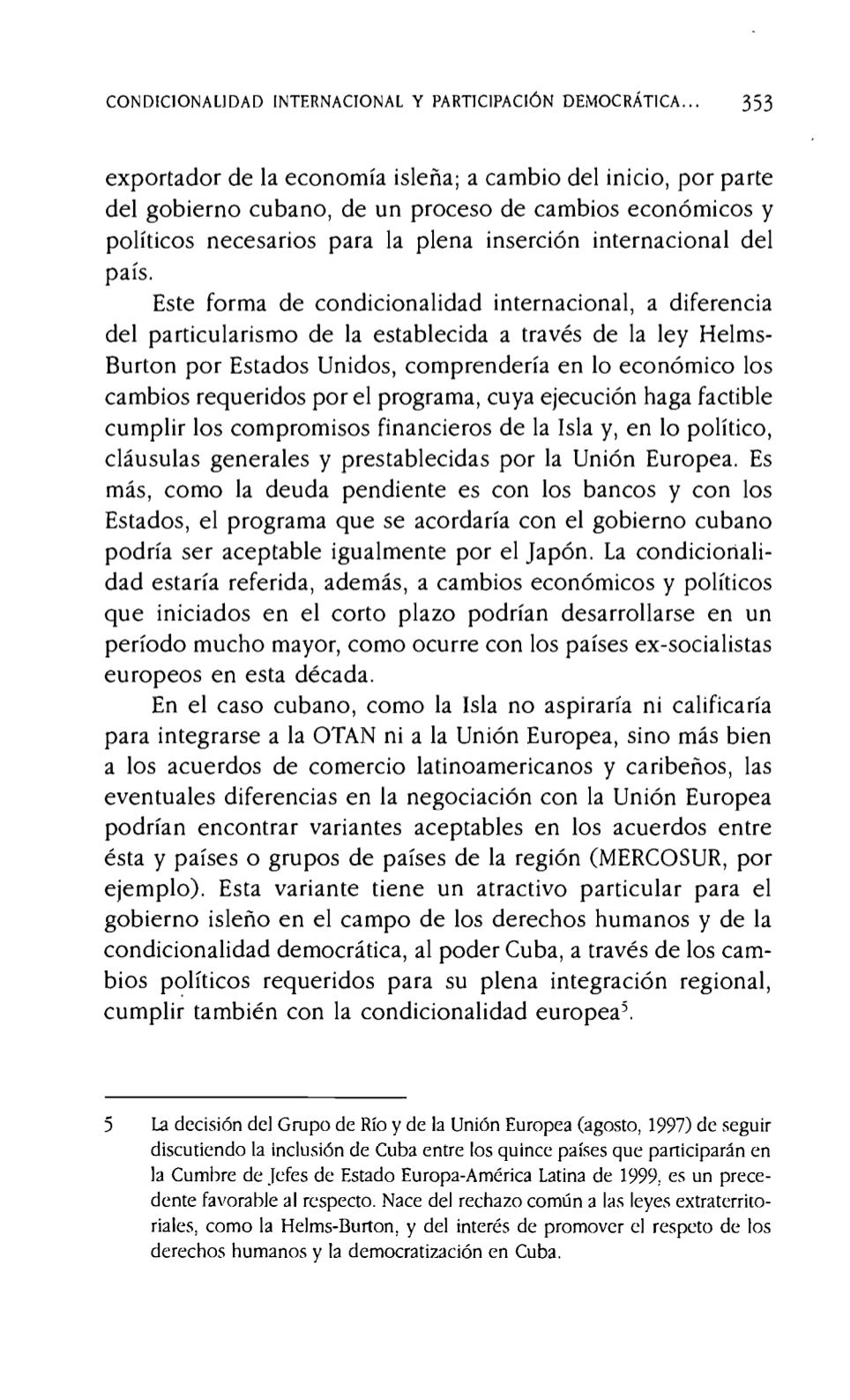 CONDICIONALIDAD INTERNACIONAL Y PARTICIPACIÓN DEMOCRÁTICA... 353

exportador de la economía isleña; a cambio del inicio, por parte del gobierno cubano, de un proceso de cambios económicos y políticos necesarios para la plena inserción internacional del país.

Este forma de condicionalidad internacional, a diferencia del particularismo de la establecida a través de la ley Helms-Burton por Estados Unidos, comprendería en lo económico los cambios requeridos por el programa, cuya ejecución haga factible cumplir los compromisos financieros de la Isla y, en lo político, cláusulas generales y prestablecidas por la Unión Europea. Es más, como la deuda pendiente es con los bancos y con los Estados, el programa que se acordaría con el gobierno cubano podría ser aceptable igualmente por el Japón. La condicionalidad estaría referida, además, a cambios económicos y políticos que iniciados en el corto plazo podrían desarrollarse en un período mucho mayor, como ocurre con los países ex-socialistas europeos en esta década.

En el caso cubano, como la Isla no aspiraría ni calificaría para integrarse a la OTAN ni a la Unión Europea, sino más bien a los acuerdos de comercio latinoamericanos y caribeños, las eventuales diferencias en la negociación con la Unión Europea podrían encontrar variantes aceptables en los acuerdos entre ésta y países o grupos de países de la región (MERCOSUR, por ejemplo). Esta variante tiene un atractivo particular para el gobierno isleño en el campo de los derechos humanos y de la condicionalidad democrática, al poder Cuba, a través de los cambios políticos requeridos para su plena integración regional, cumplir también con la condicionalidad europea$^5$.

5 La decisión del Grupo de Río y de la Unión Europea (agosto, 1997) de seguir discutiendo la inclusión de Cuba entre los quince países que participarán en la Cumbre de Jefes de Estado Europa-América Latina de 1999, es un precedente favorable al respecto. Nace del rechazo común a las leyes extraterritoriales, como la Helms-Burton, y del interés de promover el respeto de los derechos humanos y la democratización en Cuba.